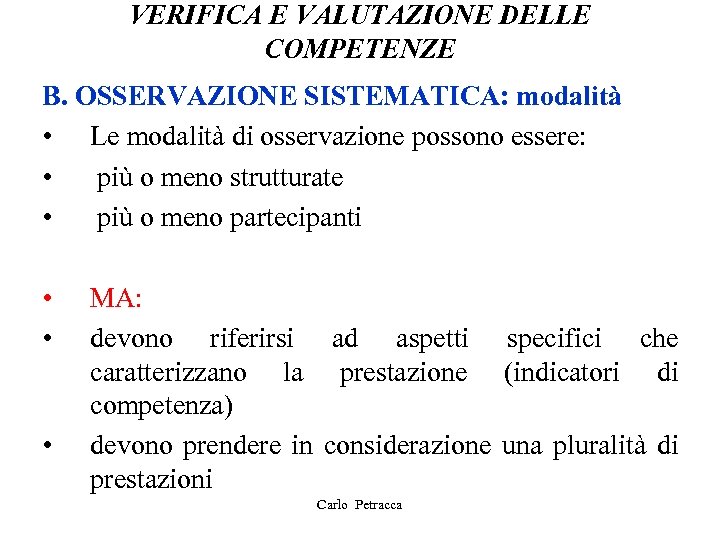 VERIFICA E VALUTAZIONE DELLE COMPETENZE

B. OSSERVAZIONE SISTEMATICA: modalità

• Le modalità di osservazione possono essere:
• più o meno strutturate
• più o meno partecipanti

• MA:
• devono riferirsi ad aspetti specifici che caratterizzano la prestazione (indicatori di competenza)
• devono prendere in considerazione una pluralità di prestazioni

Carlo Petracca